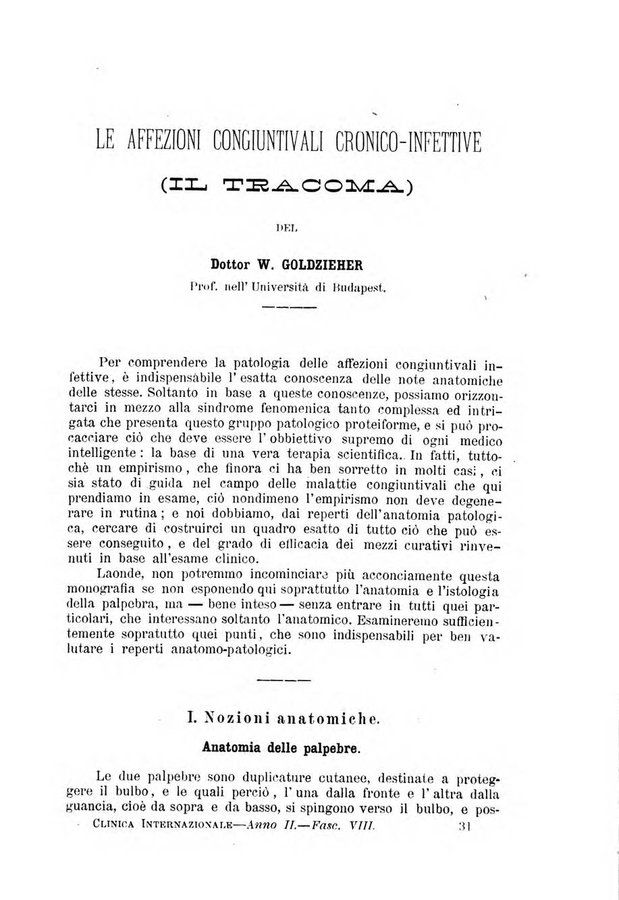 LE AFFEZIONI CONGIUNTIVALI CRONICO-INFETTIVE

(IL TRACOMA)

DEL

Dottor W. GOLDZIEHER
Prof. nell' Università di Budapest.

Per comprendere la patologia delle affezioni congiuntivali infettive, è indispensabile l' esatta conoscenza delle note anatomiche delle stesse. Soltanto in base a queste conoscenze, possiamo orizzontarci in mezzo alla sindrome fenomenica tanto complessa ed intrigata che presenta questo gruppo patologico proteiforme, e si può procacciare ciò che deve essere l' obbiettivo supremo di ogni medico intelligente: la base di una vera terapia scientifica. In fatti, tuttochè un empirismo, che finora ci ha ben sorretto in molti casi, ci sia stato di guida nel campo delle malattie congiuntivali che qui prendiamo in esame, ciò nondimeno l'empirismo non deve degenerare in rutina; e noi dobbiamo, dai reperti dell'anatomia patologica, cercare di costruirci un quadro esatto di tutto ciò che può essere conseguito, e del grado di efficacia dei mezzi curativi rinvenuti in base all'esame clinico.

Laonde, non potremmo incominciare più acconciamente questa monografia se non esponendo qui soprattutto l'anatomia e l'istologia della palpebra, ma — bene inteso — senza entrare in tutti quei particolari, che interessano soltanto l'anatomico. Esamineremo sufficientemente sopratutto quei punti, che sono indispensabili per ben valutare i reperti anatomo-patologici.

I. Nozioni anatomiche.

Anatomia delle palpebre.

Le due palpebre sono duplicature cutanee, destinate a proteggere il bulbo, e le quali perciò, l' una dalla fronte e l' altra dalla guancia, cioè da sopra e da basso, si spingono verso il bulbo, e pos-

CLINICA INTERNAZIONALE—Anno II.—Fasc. VIII. 31